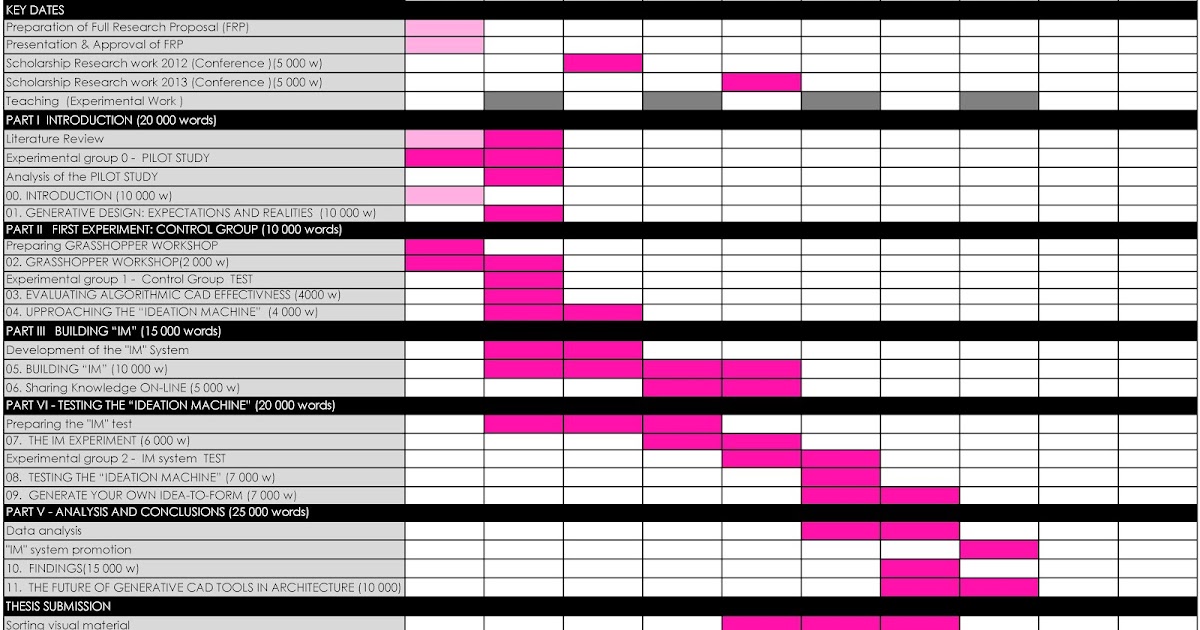 KEY DATES
Preparation of Full Research Proposal (FRP)
Presentation & Approval of FRP
Scholarship Research work 2012 (Conference )(5 000 w)
Scholarship Research work 2013 (Conference )(5 000 w)
Teaching (Experimental Work )
PART I INTRODUCTION (20 000 words)
Literature Review
Experimental group 0 - PILOT STUDY
Analysis of the PILOT STUDY
00. INTRODUCTION (10 000 w)
01. GENERATIVE DESIGN: EXPECTATIONS AND REALITIES (10 000 w)
PART II FIRST EXPERIMENT: CONTROL GROUP (10 000 words)
Preparing GRASSHOPPER WORKSHOP
02. GRASSHOPPER WORKSHOP(2 000 w)
Experimental group 1 - Control Group TEST
03. EVALUATING ALGORITHMIC CAD EFFECTIVNESS (4000 w)
04. UPPROACHING THE "IDEATION MACHINE" (4 000 w)
PART III BUILDING "IM" (15 000 words)
Development of the "IM" System
05. BUILDING "IM" (10 000 w)
06. Sharing Knowledge ON-LINE (5 000 w)
PART VI - TESTING THE "IDEATION MACHINE" (20 000 words)
Preparing the "IM" test
07. THE IM EXPERIMENT (6 000 w)
Experimental group 2 - IM system TEST
08. TESTING THE "IDEATION MACHINE" (7 000 w)
09. GENERATE YOUR OWN IDEA-TO-FORM (7 000 w)
PART V - ANALYSIS AND CONCLUSIONS (25 000 words)
Data analysis
"IM" system promotion
10. FINDINGS(15 000 w)
11. THE FUTURE OF GENERATIVE CAD TOOLS IN ARCHITECTURE (10 000)
THESIS SUBMISSION
Sorting visual material